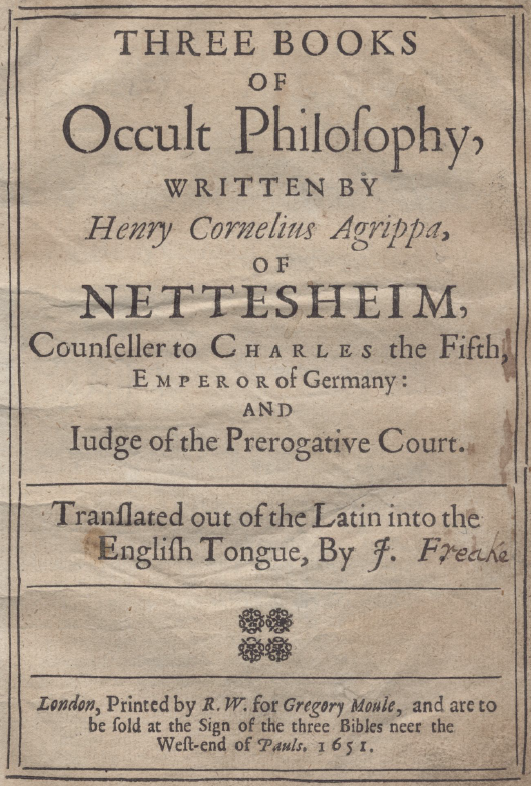 THREE BOOKS
OF
Occult Philoſophy,
WRITTEN BY
Henry Cornelius Agrippa,
OF
NETTESHEIM,
Counſeller to CHARLES the Fifth,
EMPEROR of Germany:
AND
Iudge of the Prerogative Court.

Tranſlated out of the Latin into the English Tongue, By J. Freake

London, Printed by R. W. for Gregory Moule, and are to be ſold at the Sign of the three Bibles neer the West-end of Pauls. 1651.